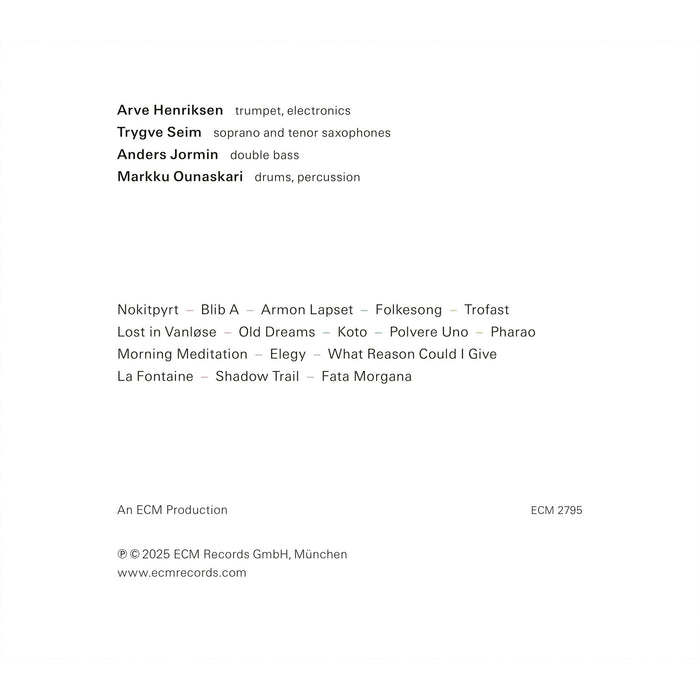 Arve Henriksen trumpet, electronics
Trygve Seim soprano and tenor saxophones
Anders Jormin double bass
Markku Ounaskari drums, percussion

Nokitpyrt – Blib A – Armon Lapset – Folkesong – Trofast
Lost in Vanløse – Old Dreams – Koto – Polvere Uno – Pharao
Morning Meditation – Elegy – What Reason Could I Give
La Fontaine – Shadow Trail – Fata Morgana

An ECM Production

ECM 2795

℗ © 2025 ECM Records GmbH, München
www.ecmrecords.com